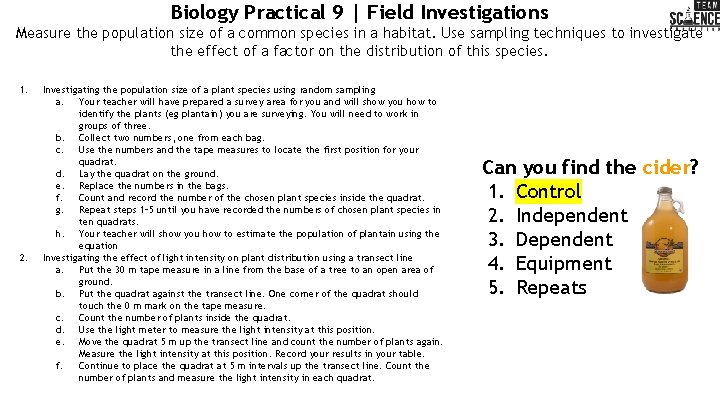 Biology Practical 9 | Field Investigations

TEAM SCIENCE

Measure the population size of a common species in a habitat. Use sampling techniques to investigate the effect of a factor on the distribution of this species.

1. Investigating the population size of a plant species using random sampling
a. Your teacher will have prepared a survey area for you and will show you how to identify the plants (eg plantain) you are surveying. You will need to work in groups of three.
b. Collect two numbers, one from each bag.
c. Use the numbers and the tape measures to locate the first position for your quadrat.
d. Lay the quadrat on the ground.
e. Replace the numbers in the bags.
f. Count and record the number of the chosen plant species inside the quadrat.
g. Repeat steps 1-5 until you have recorded the numbers of chosen plant species in ten quadrats.
h. Your teacher will show you how to estimate the population of plantain using the equation
2. Investigating the effect of light intensity on plant distribution using a transect line
a. Put the 30 m tape measure in a line from the base of a tree to an open area of ground.
b. Put the quadrat against the transect line. One corner of the quadrat should touch the 0 m mark on the tape measure.
c. Count the number of plants inside the quadrat.
d. Use the light meter to measure the light intensity at this position.
e. Move the quadrat 5 m up the transect line and count the number of plants again. Measure the light intensity at this position. Record your results in your table.
f. Continue to place the quadrat at 5 m intervals up the transect line. Count the number of plants and measure the light intensity in each quadrat.

Can you find the cider?
1. Control
2. Independent
3. Dependent
4. Equipment
5. Repeats